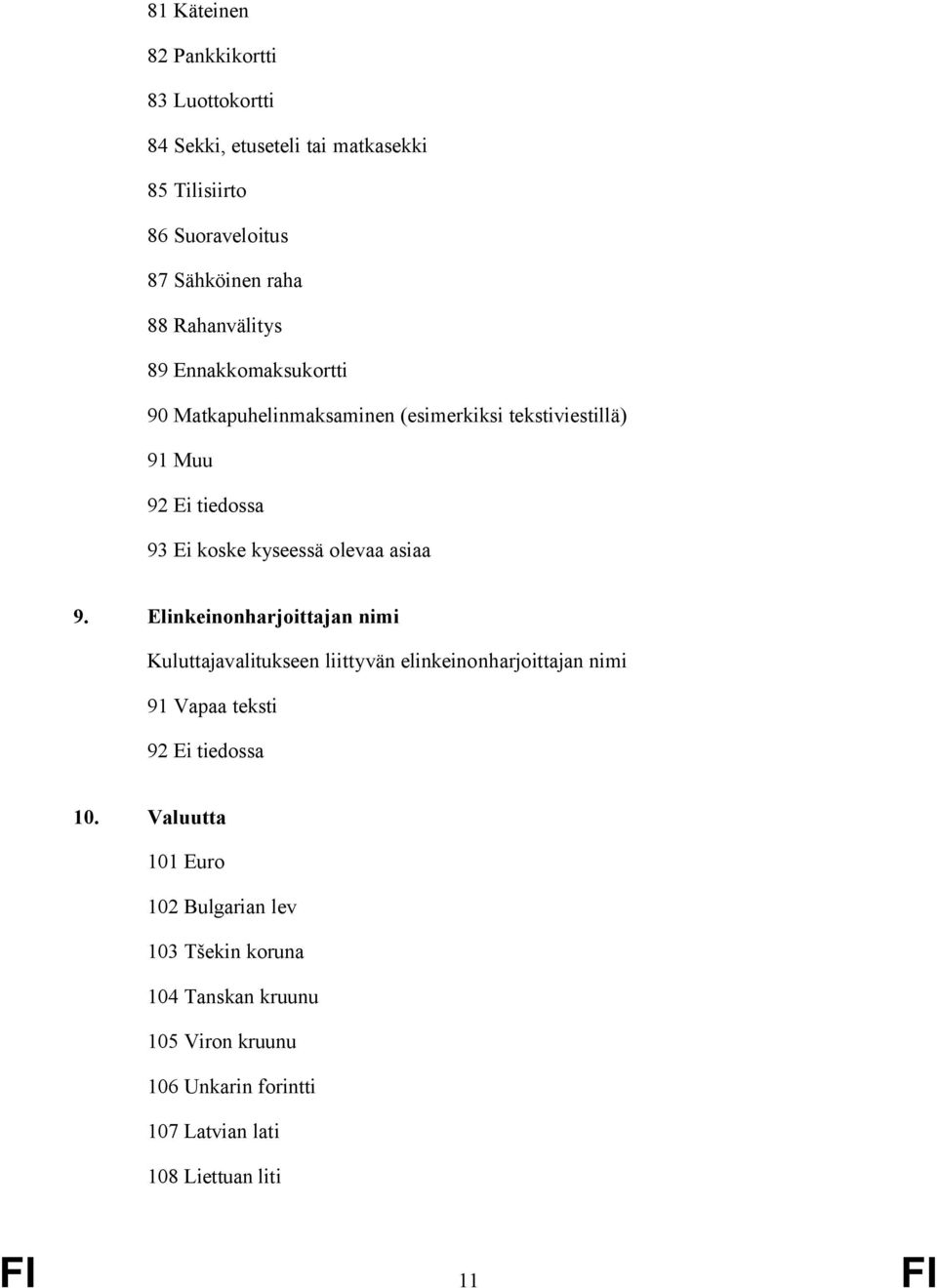 81 Käteinen

82 Pankkikortti

83 Luottokortti

84 Sekki, etuseteli tai matkasekki

85 Tilisiirto

86 Suoraveloitus

87 Sähköinen raha

88 Rahanvälitys

89 Ennakkomaksukortti

90 Matkapuhelinmaksaminen (esimerkiksi tekstiviestillä)

91 Muu

92 Ei tiedossa

93 Ei koske kyseessä olevaa asiaa

9. Elinkeinonharjoittajan nimi

Kuluttajavalitukseen liittyvän elinkeinonharjoittajan nimi

91 Vapaa teksti

92 Ei tiedossa

10. Valuutta

101 Euro

102 Bulgarian lev

103 Tšekin koruna

104 Tanskan kruunu

105 Viron kruunu

106 Unkarin forintti

107 Latvian lati

108 Liettuan liti

FI 11 FI